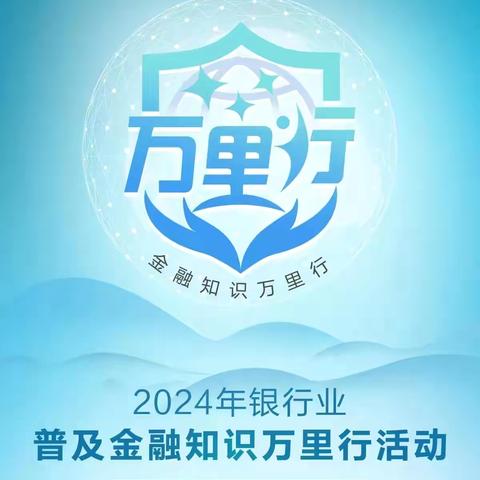 万里行

金融知识万里行

2024年银行业
普及金融知识万里行活动